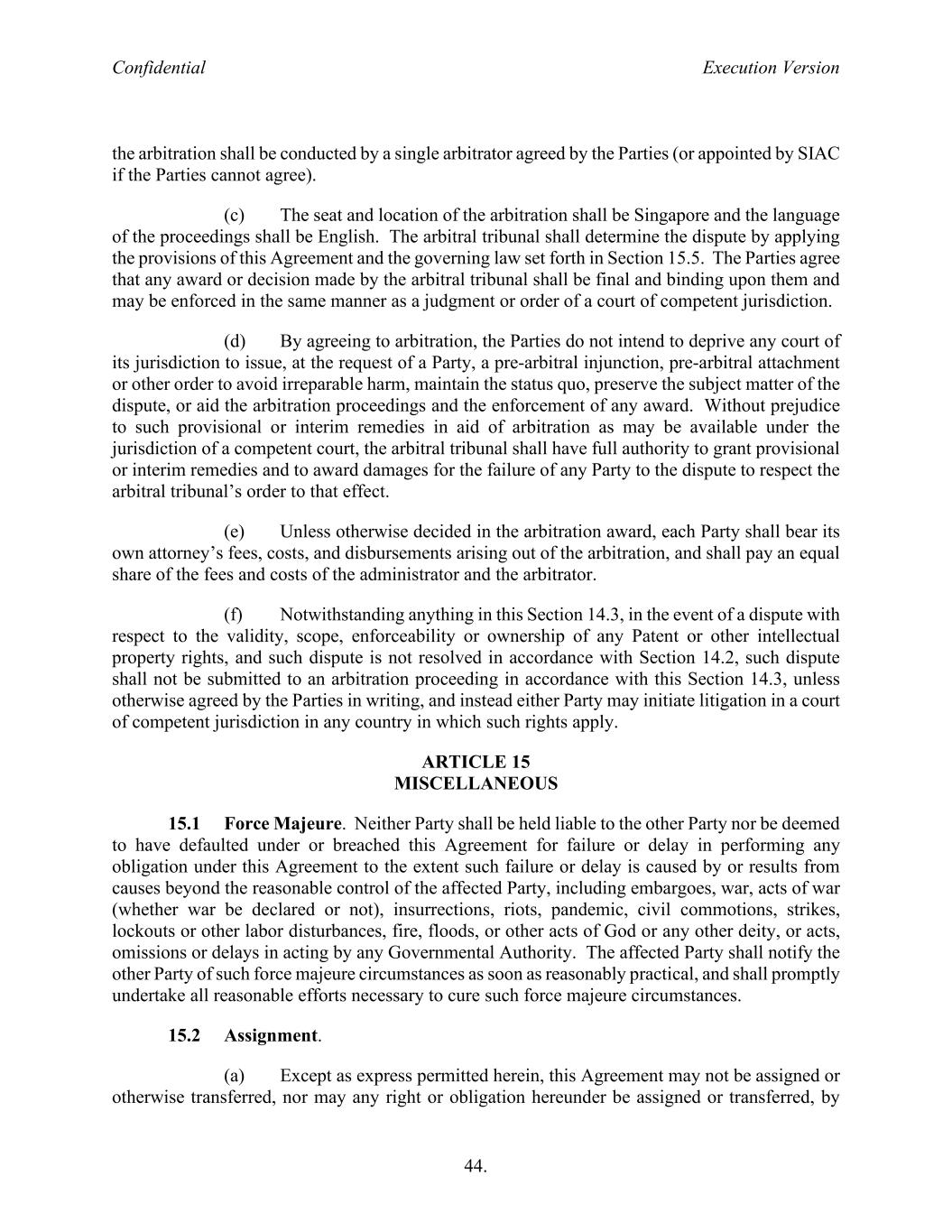 Confidential

Execution Version

the arbitration shall be conducted by a single arbitrator agreed by the Parties (or appointed by SIAC if the Parties cannot agree).

(c) The seat and location of the arbitration shall be Singapore and the language of the proceedings shall be English. The arbitral tribunal shall determine the dispute by applying the provisions of this Agreement and the governing law set forth in Section 15.5. The Parties agree that any award or decision made by the arbitral tribunal shall be final and binding upon them and may be enforced in the same manner as a judgment or order of a court of competent jurisdiction.

(d) By agreeing to arbitration, the Parties do not intend to deprive any court of its jurisdiction to issue, at the request of a Party, a pre-arbitral injunction, pre-arbitral attachment or other order to avoid irreparable harm, maintain the status quo, preserve the subject matter of the dispute, or aid the arbitration proceedings and the enforcement of any award. Without prejudice to such provisional or interim remedies in aid of arbitration as may be available under the jurisdiction of a competent court, the arbitral tribunal shall have full authority to grant provisional or interim remedies and to award damages for the failure of any Party to the dispute to respect the arbitral tribunal's order to that effect.

(e) Unless otherwise decided in the arbitration award, each Party shall bear its own attorney's fees, costs, and disbursements arising out of the arbitration, and shall pay an equal share of the fees and costs of the administrator and the arbitrator.

(f) Notwithstanding anything in this Section 14.3, in the event of a dispute with respect to the validity, scope, enforceability or ownership of any Patent or other intellectual property rights, and such dispute is not resolved in accordance with Section 14.2, such dispute shall not be submitted to an arbitration proceeding in accordance with this Section 14.3, unless otherwise agreed by the Parties in writing, and instead either Party may initiate litigation in a court of competent jurisdiction in any country in which such rights apply.

ARTICLE 15
MISCELLANEOUS

15.1 Force Majeure. Neither Party shall be held liable to the other Party nor be deemed to have defaulted under or breached this Agreement for failure or delay in performing any obligation under this Agreement to the extent such failure or delay is caused by or results from causes beyond the reasonable control of the affected Party, including embargoes, war, acts of war (whether war be declared or not), insurrections, riots, pandemic, civil commotions, strikes, lockouts or other labor disturbances, fire, floods, or other acts of God or any other deity, or acts, omissions or delays in acting by any Governmental Authority. The affected Party shall notify the other Party of such force majeure circumstances as soon as reasonably practical, and shall promptly undertake all reasonable efforts necessary to cure such force majeure circumstances.

15.2 Assignment.

(a) Except as express permitted herein, this Agreement may not be assigned or otherwise transferred, nor may any right or obligation hereunder be assigned or transferred, by

44.